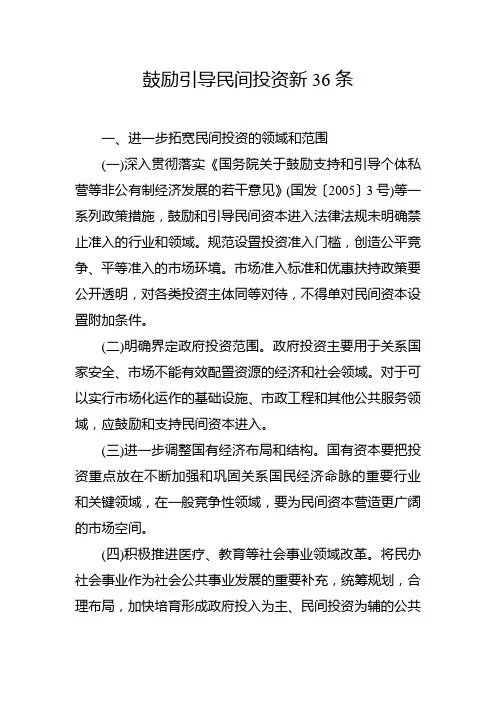 鼓励引导民间投资新 36 条

一、进一步拓宽民间投资的领域和范围

(一)深入贯彻落实《国务院关于鼓励支持和引导个体私营等非公有制经济发展的若干意见》(国发〔2005〕3 号)等一系列政策措施，鼓励和引导民间资本进入法律法规未明确禁止准入的行业和领域。规范设置投资准入门槛，创造公平竞争、平等准入的市场环境。市场准入标准和优惠扶持政策要公开透明，对各类投资主体同等对待，不得单对民间资本设置附加条件。

(二)明确界定政府投资范围。政府投资主要用于关系国家安全、市场不能有效配置资源的经济和社会领域。对于可以实行市场化运作的基础设施、市政工程和其他公共服务领域，应鼓励和支持民间资本进入。

(三)进一步调整国有经济布局和结构。国有资本要把投资重点放在不断加强和巩固关系国民经济命脉的重要行业和关键领域，在一般竞争性领域，要为民间资本营造更广阔的市场空间。

(四)积极推进医疗、教育等社会事业领域改革。将民办社会事业作为社会公共事业发展的重要补充，统筹规划，合理布局，加快培育形成政府投入为主、民间投资为辅的公共